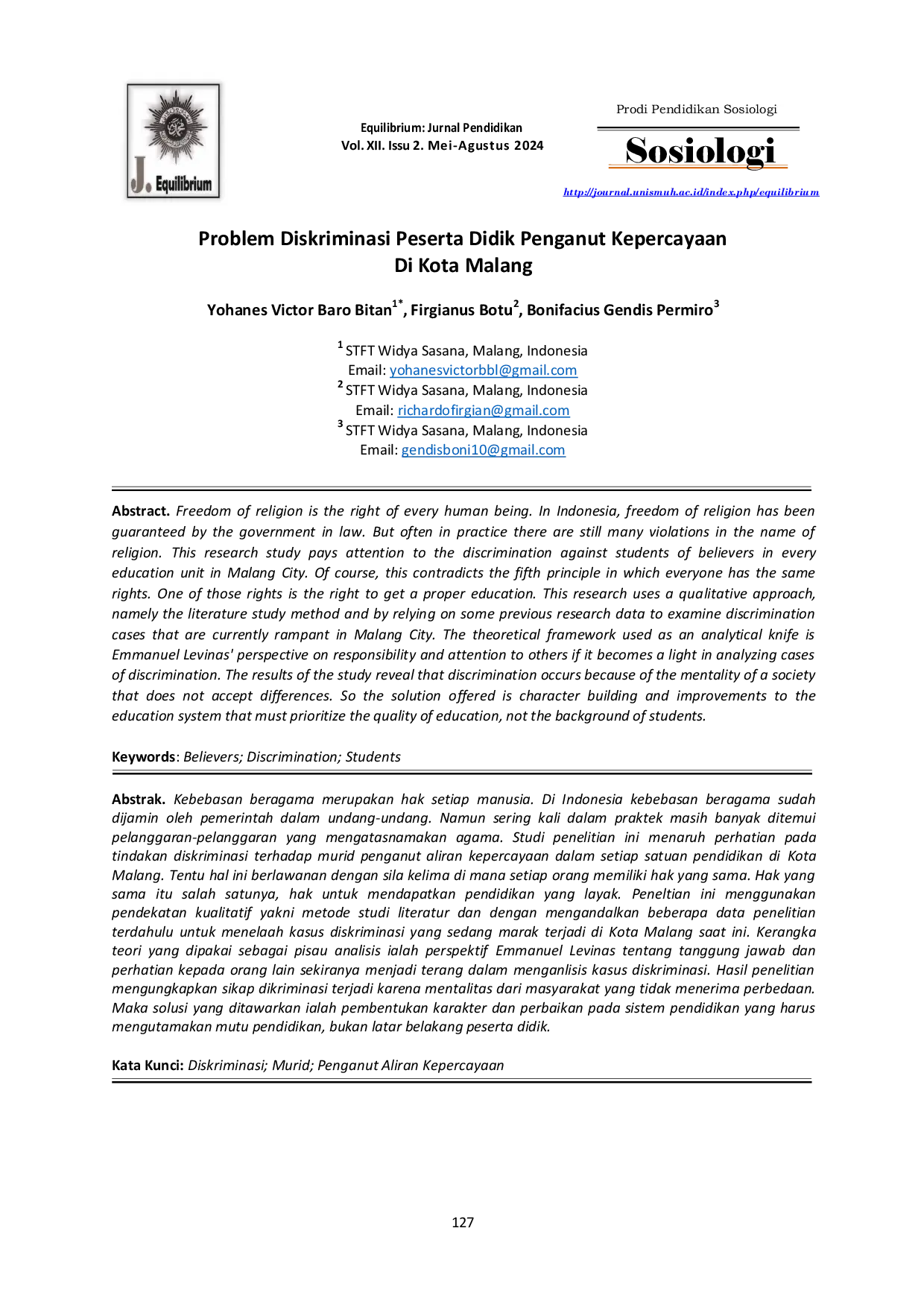 J. Equilibrium

Equilibrium: Jurnal Pendidikan
Vol. XII. Issu 2. Mei-Agustus 2024

Prodi Pendidikan Sosiologi
Sosiologi

http://journal.unismuh.ac.id/index.php/equilibrium

Problem Diskriminasi Peserta Didik Penganut Kepercayaan Di Kota Malang

Yohanes Victor Baro Bitan$^{1*}$, Firgianus Botu$^{2}$, Bonifacius Gendis Permiro$^{3}$

$^{1}$ STFT Widya Sasana, Malang, Indonesia
Email: yohanesvictorbbl@gmail.com
$^{2}$ STFT Widya Sasana, Malang, Indonesia
Email: richardofirgian@gmail.com
$^{3}$ STFT Widya Sasana, Malang, Indonesia
Email: gendisboni10@gmail.com

Abstract. Freedom of religion is the right of every human being. In Indonesia, freedom of religion has been guaranteed by the government in law. But often in practice there are still many violations in the name of religion. This research study pays attention to the discrimination against students of believers in every education unit in Malang City. Of course, this contradicts the fifth principle in which everyone has the same rights. One of those rights is the right to get a proper education. This research uses a qualitative approach, namely the literature study method and by relying on some previous research data to examine discrimination cases that are currently rampant in Malang City. The theoretical framework used as an analytical knife is Emmanuel Levinas' perspective on responsibility and attention to others if it becomes a light in analyzing cases of discrimination. The results of the study reveal that discrimination occurs because of the mentality of a society that does not accept differences. So the solution offered is character building and improvements to the education system that must prioritize the quality of education, not the background of students.

Keywords: Believers; Discrimination; Students

Abstrak. Kebebasan beragama merupakan hak setiap manusia. Di Indonesia kebebasan beragama sudah dijamin oleh pemerintah dalam undang-undang. Namun sering kali dalam praktek masih banyak ditemui pelanggaran-pelanggaran yang mengatasnamakan agama. Studi penelitian ini menaruh perhatian pada tindakan diskriminasi terhadap murid penganut aliran kepercayaan dalam setiap satuan pendidikan di Kota Malang. Tentu hal ini berlawanan dengan sila kelima di mana setiap orang memiliki hak yang sama. Hak yang sama itu salah satunya, hak untuk mendapatkan pendidikan yang layak. Peneltian ini menggunakan pendekatan kualitatif yakni metode studi literatur dan dengan mengandalkan beberapa data penelitian terdahulu untuk menelaah kasus diskriminasi yang sedang marak terjadi di Kota Malang saat ini. Kerangka teori yang dipakai sebagai pisau analisis ialah perspektif Emmanuel Levinas tentang tanggung jawab dan perhatian kepada orang lain sekiranya menjadi terang dalam menganlisis kasus diskriminasi. Hasil penelitian mengungkapkan sikap dikriminasi terjadi karena mentalitas dari masyarakat yang tidak menerima perbedaan. Maka solusi yang ditawarkan ialah pembentukan karakter dan perbaikan pada sistem pendidikan yang harus mengutamakan mutu pendidikan, bukan latar belakang peserta didik.

Kata Kunci: Diskriminasi; Murid; Penganut Aliran Kepercayaan

127